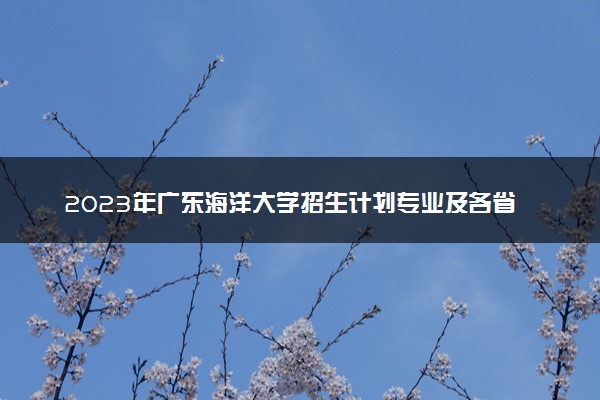 2023年广东海洋大学招生计划专业及各省